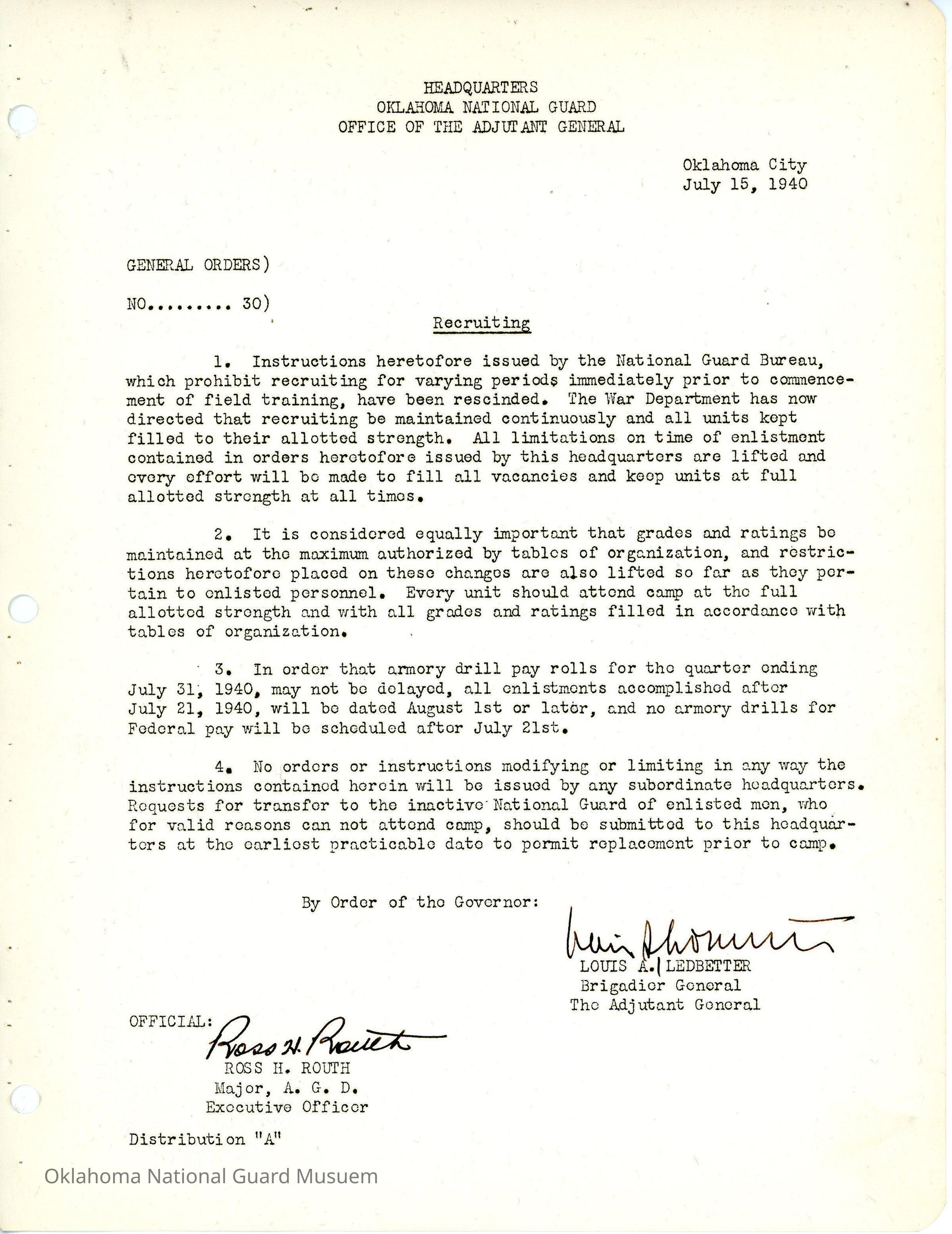 HEADQUARTERS
OKLAHOMA NATIONAL GUARD
OFFICE OF THE ADJUTANT GENERAL

Oklahoma City
July 15, 1940

GENERAL ORDERS)

NO......... 30)

Recruiting

1. Instructions heretofore issued by the National Guard Bureau, which prohibit recruiting for varying periods immediately prior to commencement of field training, have been rescinded. The War Department has now directed that recruiting be maintained continuously and all units kept filled to their allotted strength. All limitations on time of enlistment contained in orders heretofore issued by this headquarters are lifted and every effort will be made to fill all vacancies and keep units at full allotted strength at all times.

2. It is considered equally important that grades and ratings be maintained at the maximum authorized by tables of organization, and restrictions heretofore placed on these changes are also lifted so far as they pertain to enlisted personnel. Every unit should attend camp at the full allotted strength and with all grades and ratings filled in accordance with tables of organization.

3. In order that armory drill pay rolls for the quarter ending July 31, 1940, may not be delayed, all enlistments accomplished after July 21, 1940, will be dated August 1st or later, and no armory drills for Federal pay will be scheduled after July 21st.

4. No orders or instructions modifying or limiting in any way the instructions contained herein will be issued by any subordinate headquarters. Requests for transfer to the inactive National Guard of enlisted men, who for valid reasons can not attend camp, should be submitted to this headquarters at the earliest practicable date to permit replacement prior to camp.

By Order of the Governor:

Louis A. Ledbetter
LOUIS A. LEDBETTER
Brigadier General
The Adjutant General

OFFICIAL: Ross H. Routh
ROSS H. ROUTH
Major, A. G. D.
Executive Officer

Distribution "A"

Oklahoma National Guard Musuem